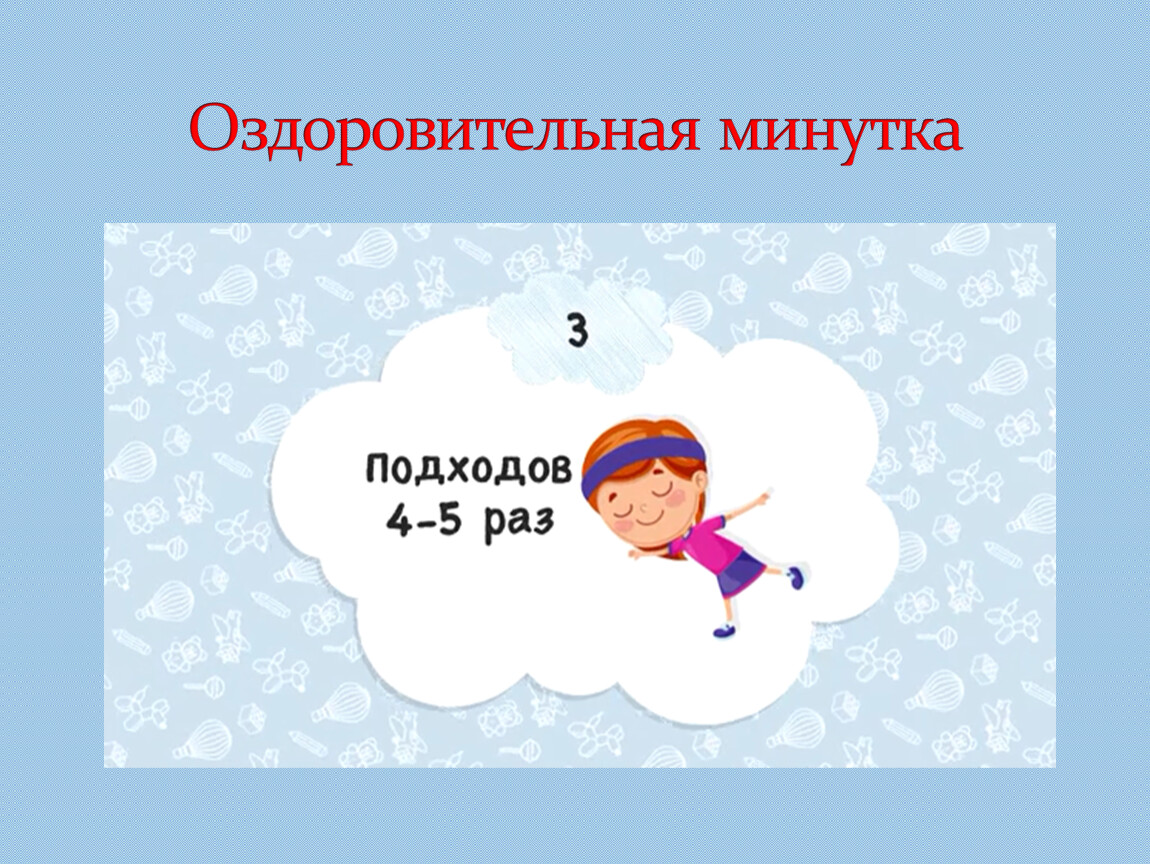 Оздоровительная минутка

3

Подходов
4-5 раз